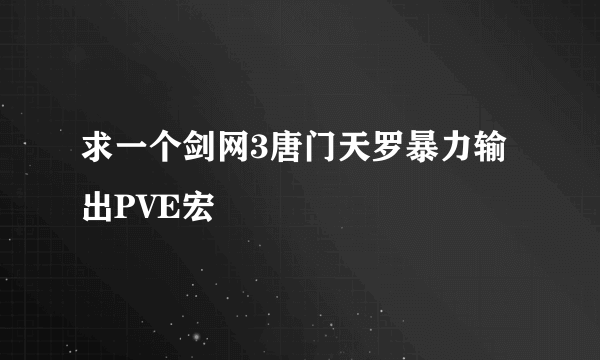 求一个剑网3唐门天罗暴力输出PVE宏